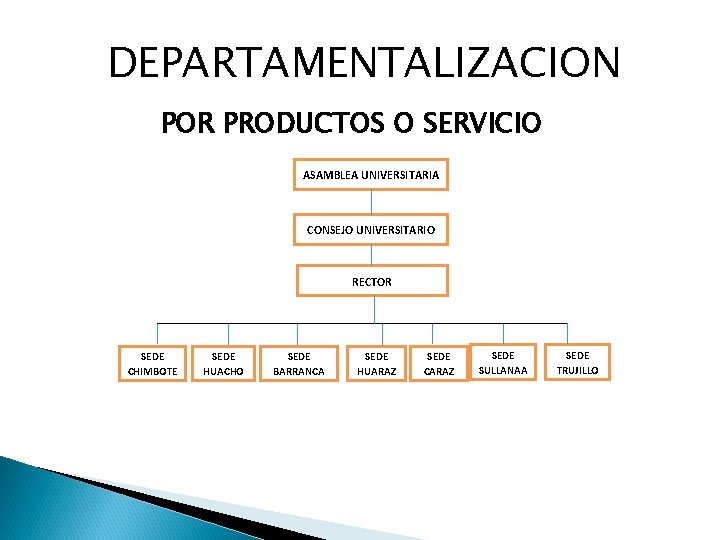 DEPARTAMENTALIZACION

POR PRODUCTOS O SERVICIO

ASAMBLEA UNIVERSITARIA

CONSEJO UNIVERSITARIO

RECTOR

SEDE
CHIMBOTE

SEDE
HUACHO

SEDE
BARRANCA

SEDE
HUARAZ

SEDE
CARAZ

SEDE
SULLANAA

SEDE
TRUJILLO